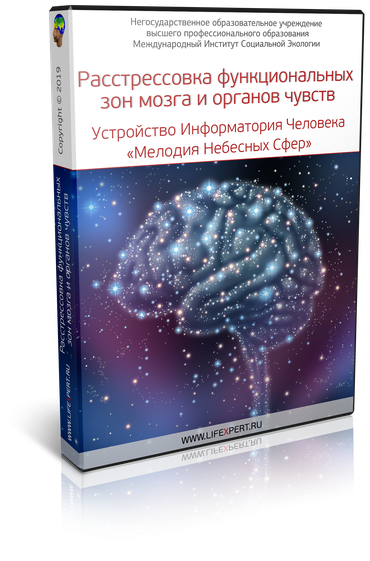 Негосударственное образовательное учреждение
высшего профессионального образования
Международный Институт Социальной Экологии

Расстрессовка функциональных зон мозга и органов чувств

Устройство Информатория Человека
«Мелодия Небесных Сфер»

WWW.LIFEXPERT.RU

Copyright © 2019

Расстрессовка функциональных зон мозга и органов чувств

WWW.LIFEXPERT.RU